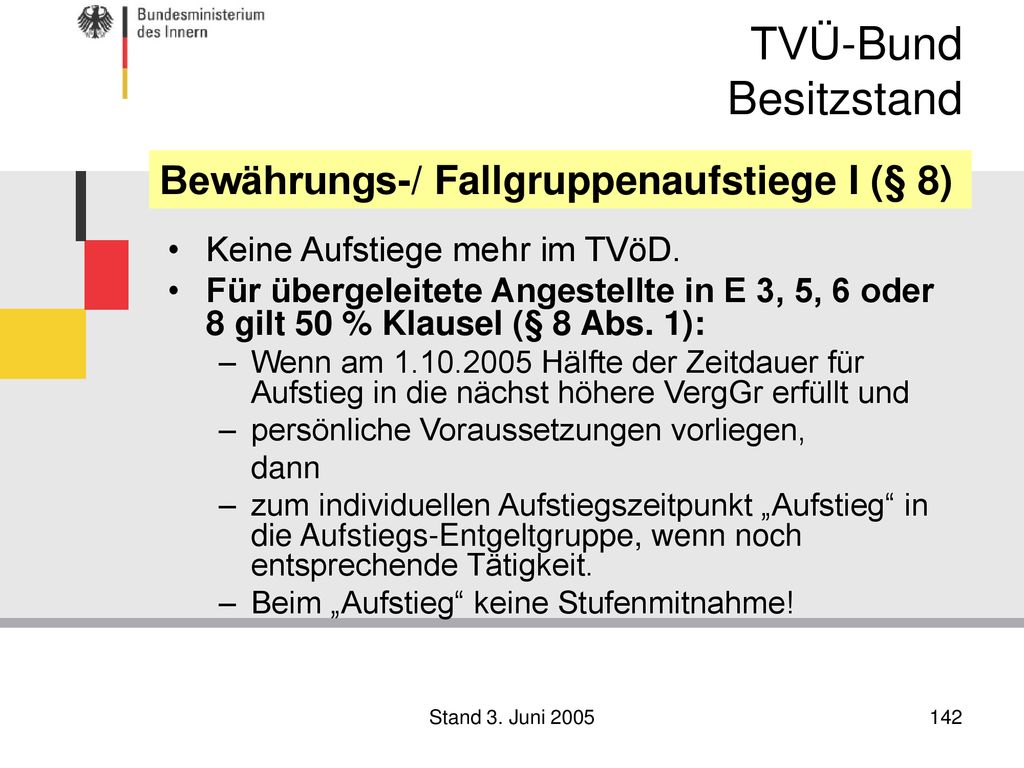 Bundesministerium des Innern

TVÜ-Bund
Besitzstand

Bewährungs-/ Fallgruppenaufstiege I (§ 8)

• Keine Aufstiege mehr im TVöD.
• Für übergeleitete Angestellte in E 3, 5, 6 oder 8 gilt 50 % Klausel (§ 8 Abs. 1):
– Wenn am 1.10.2005 Hälfte der Zeitdauer für Aufstieg in die nächst höhere VergGr erfüllt und
– persönliche Voraussetzungen vorliegen,
dann
– zum individuellen Aufstiegszeitpunkt „Aufstieg“ in die Aufstiegs-Entgeltgruppe, wenn noch entsprechende Tätigkeit.
– Beim „Aufstieg“ keine Stufenmitnahme!

Stand 3. Juni 2005

142